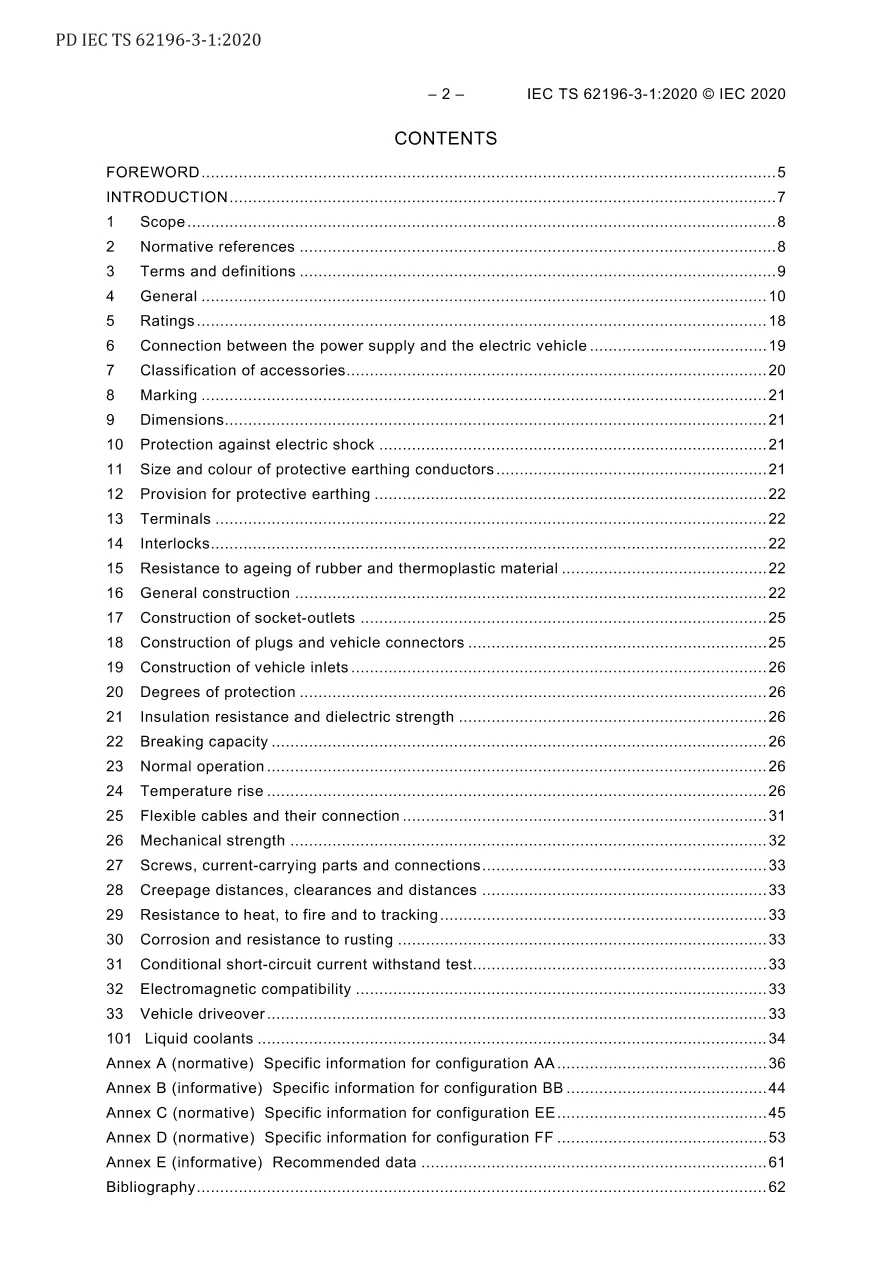 PD IEC TS 62196-3-1:2020

– 2 – IEC TS 62196-3-1:2020 © IEC 2020

CONTENTS

FOREWORD 5
INTRODUCTION 7
1 Scope 8
2 Normative references 8
3 Terms and definitions 9
4 General 10
5 Ratings 18
6 Connection between the power supply and the electric vehicle 19
7 Classification of accessories 20
8 Marking 21
9 Dimensions 21
10 Protection against electric shock 21
11 Size and colour of protective earthing conductors 21
12 Provision for protective earthing 22
13 Terminals 22
14 Interlocks 22
15 Resistance to ageing of rubber and thermoplastic material 22
16 General construction 22
17 Construction of socket-outlets 25
18 Construction of plugs and vehicle connectors 25
19 Construction of vehicle inlets 26
20 Degrees of protection 26
21 Insulation resistance and dielectric strength 26
22 Breaking capacity 26
23 Normal operation 26
24 Temperature rise 26
25 Flexible cables and their connection 31
26 Mechanical strength 32
27 Screws, current-carrying parts and connections 33
28 Creepage distances, clearances and distances 33
29 Resistance to heat, to fire and to tracking 33
30 Corrosion and resistance to rusting 33
31 Conditional short-circuit current withstand test 33
32 Electromagnetic compatibility 33
33 Vehicle driveover 33
101 Liquid coolants 34
Annex A (normative) Specific information for configuration AA 36
Annex B (informative) Specific information for configuration BB 44
Annex C (normative) Specific information for configuration EE 45
Annex D (normative) Specific information for configuration FF 53
Annex E (informative) Recommended data 61
Bibliography 62